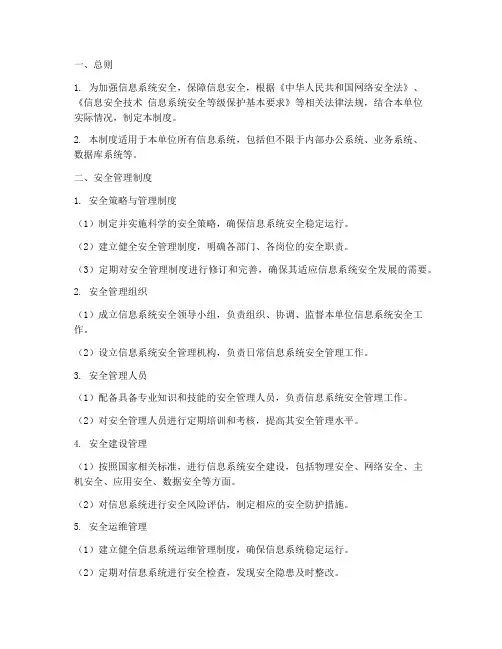 一、总则

1. 为加强信息系统安全，保障信息安全，根据《中华人民共和国网络安全法》、《信息安全技术 信息系统安全等级保护基本要求》等相关法律法规，结合本单位实际情况，制定本制度。

2. 本制度适用于本单位所有信息系统，包括但不限于内部办公系统、业务系统、数据库系统等。

二、安全管理制度

1. 安全策略与管理制度

（1）制定并实施科学的安全策略，确保信息系统安全稳定运行。

（2）建立健全安全管理制度，明确各部门、各岗位的安全职责。

（3）定期对安全管理制度进行修订和完善，确保其适应信息系统安全发展的需要。

2. 安全管理组织

（1）成立信息系统安全领导小组，负责组织、协调、监督本单位信息系统安全工作。

（2）设立信息系统安全管理机构，负责日常信息系统安全管理工作。

3. 安全管理人员

（1）配备具备专业知识和技能的安全管理人员，负责信息系统安全管理工作。

（2）对安全管理人员进行定期培训和考核，提高其安全管理水平。

4. 安全建设管理

（1）按照国家相关标准，进行信息系统安全建设，包括物理安全、网络安全、主机安全、应用安全、数据安全等方面。

（2）对信息系统进行安全风险评估，制定相应的安全防护措施。

5. 安全运维管理

（1）建立健全信息系统运维管理制度，确保信息系统稳定运行。

（2）定期对信息系统进行安全检查，发现安全隐患及时整改。